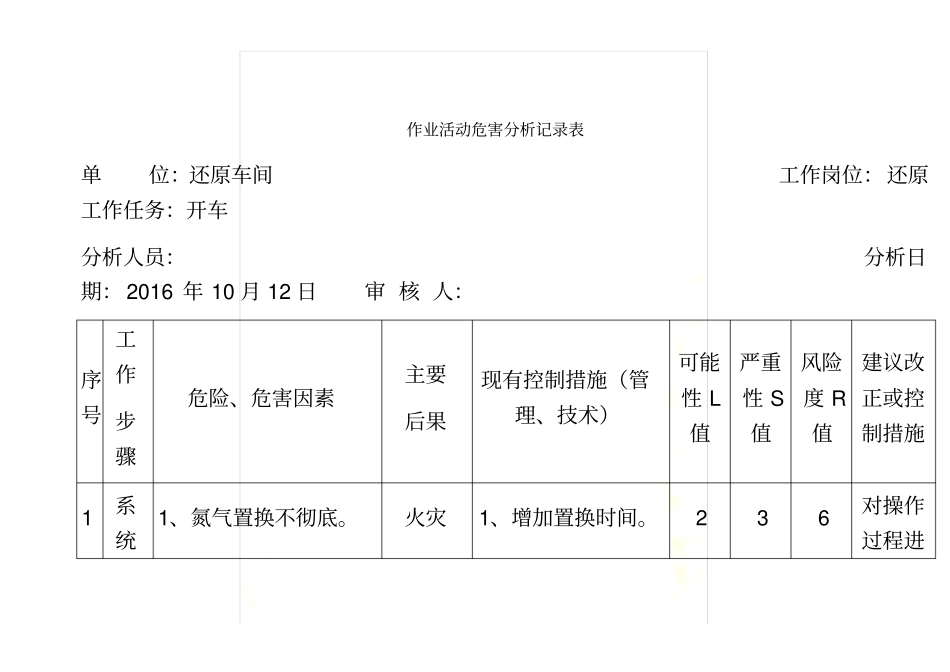 作业活动危害分析记录表

单　　位：还原车间　　工作岗位：还原

工作任务：开车

分析人员：　　分析日期：2016 年 10 月 12 日　　审 核 人：

| 序号 | 工作步骤 | 危险、危害因素 | 主要后果 | 现有控制措施（管理、技术） | 可能性 L 值 | 严重性 S 值 | 风险度 R 值 | 建议改正或控制措施 |
|---|---|---|---|---|---|---|---|---|
| 1 | 系统 | 1、氮气置换不彻底。 | 火灾 | 1、增加置换时间。 | 2 | 3 | 6 | 对操作过程进 |